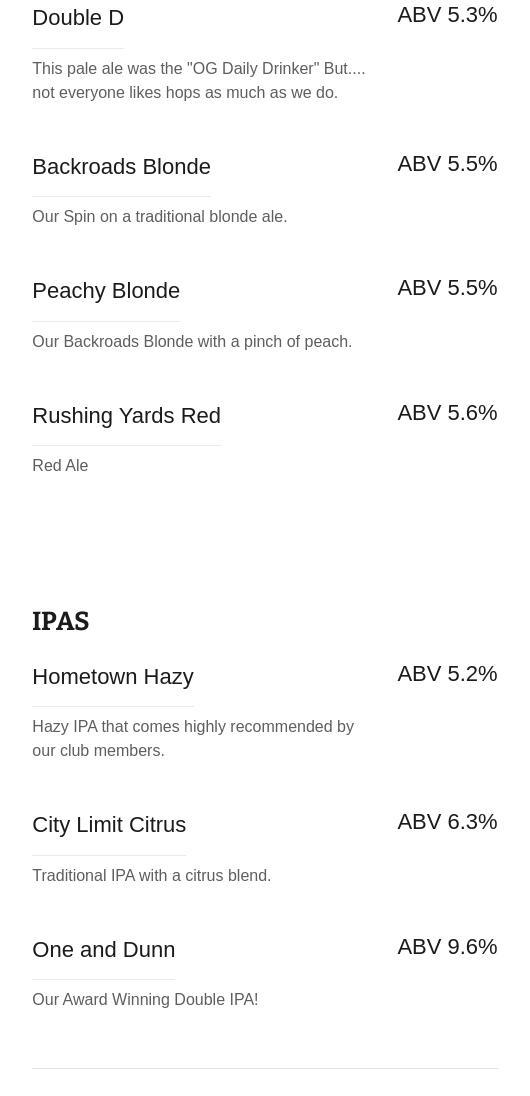 Double D
ABV 5.3%

This pale ale was the "OG Daily Drinker" But.... not everyone likes hops as much as we do.

Backroads Blonde
ABV 5.5%

Our Spin on a traditional blonde ale.

Peachy Blonde
ABV 5.5%

Our Backroads Blonde with a pinch of peach.

Rushing Yards Red
ABV 5.6%

Red Ale

IPAS

Hometown Hazy
ABV 5.2%

Hazy IPA that comes highly recommended by our club members.

City Limit Citrus
ABV 6.3%

Traditional IPA with a citrus blend.

One and Dunn
ABV 9.6%

Our Award Winning Double IPA!